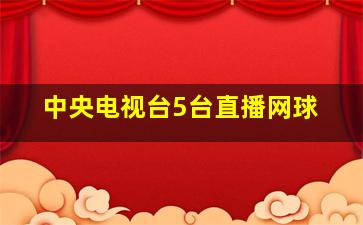 中央电视台5台直播网球